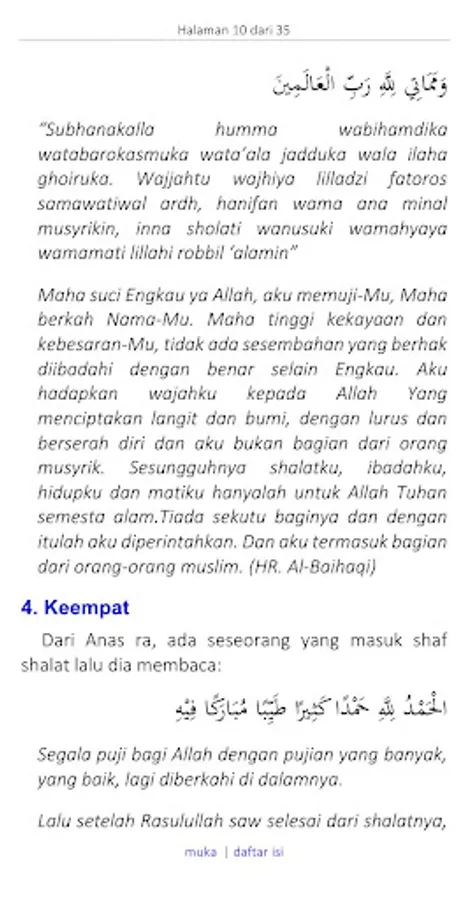 Halaman 10 dari 35

وَمَمَاتِي لِلَّهِ رَبِّ الْعَالَمِينَ

"Subhanakalla humma wabihamdika watabarokasmuka wata'ala jadduka wala ilaha ghoiruka. Wajjahtu wajhiya lilladzi fatoros samawatiwal ardh, hanifan wama ana minal musyrikin, inna sholati wanusuki wamahyaya wamamati lillahi robbil 'alamin"

Maha suci Engkau ya Allah, aku memuji-Mu, Maha berkah Nama-Mu. Maha tinggi kekayaan dan kebesaran-Mu, tidak ada sesembahan yang berhak diibadahi dengan benar selain Engkau. Aku hadapkan wajahku kepada Allah Yang menciptakan langit dan bumi, dengan lurus dan berserah diri dan aku bukan bagian dari orang musyrik. Sesungguhnya shalatku, ibadahku, hidupku dan matiku hanyalah untuk Allah Tuhan semesta alam.Tiada sekutu baginya dan dengan itulah aku diperintahkan. Dan aku termasuk bagian dari orang-orang muslim. (HR. Al-Baihaqi)

4. Keempat

Dari Anas ra, ada seseorang yang masuk shaf shalat lalu dia membaca:

الْحَمْدُ لِلَّهِ حَمْدًا كَثِيرًا طَيِّبًا مُبَارَكًا فِيهِ

Segala puji bagi Allah dengan pujian yang banyak, yang baik, lagi diberkahi di dalamnya.

Lalu setelah Rasulullah saw selesai dari shalatnya,

muka | daftar isi